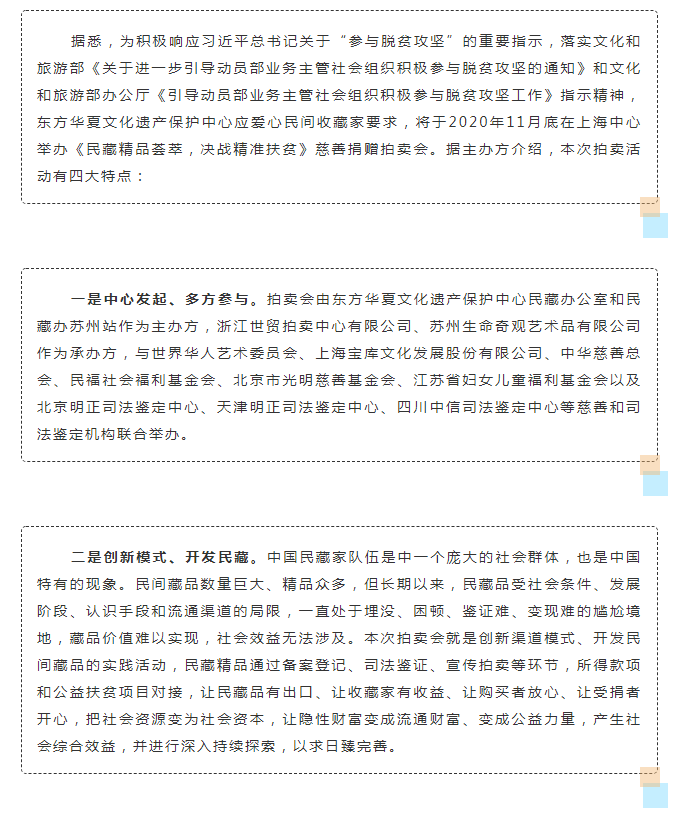 据悉，为积极响应习近平总书记关于“参与脱贫攻坚”的重要指示，落实文化和旅游部《关于进一步引导动员部业务主管社会组织积极参与脱贫攻坚的通知》和文化和旅游部办公厅《引导动员部业务主管社会组织积极参与脱贫攻坚工作》指示精神，东方华夏文化遗产保护中心应爱心民间收藏家要求，将于2020年11月底在上海中心举办《民藏精品荟萃，决战精准扶贫》慈善捐赠拍卖会。据主办方介绍，本次拍卖活动有四大特点：

一是中心发起、多方参与。拍卖会由东方华夏文化遗产保护中心民藏办公室和民藏办苏州站作为主办方，浙江世贸拍卖中心有限公司、苏州生命奇观艺术品有限公司作为承办方，与世界华人艺术委员会、上海宝库文化发展股份有限公司、中华慈善总会、民福社会福利基金会、北京市光明慈善基金会、江苏省妇女儿童福利基金会以及北京明正司法鉴定中心、天津明正司法鉴定中心、四川中信司法鉴定中心等慈善和司法鉴定机构联合举办。

二是创新模式、开发民藏。中国民藏家队伍是中一个庞大的社会群体，也是中国特有的现象。民间藏品数量巨大、精品众多，但长期以来，民藏品受社会条件、发展阶段、认识手段和流通渠道的局限，一直处于埋没、困顿、鉴证难、变现难的尴尬境地，藏品价值难以实现，社会效益无法涉及。本次拍卖会就是创新渠道模式、开发民间藏品的实践活动，民藏精品通过备案登记、司法鉴证、宣传拍卖等环节，所得款项和公益扶贫项目对接，让民藏品有出口、让收藏家有收益、让购买者放心、让受捐者开心，把社会资源变为社会资本，让隐性财富变成流通财富、变成公益力量，产生社会综合效益，并进行深入持续探索，以求日臻完善。